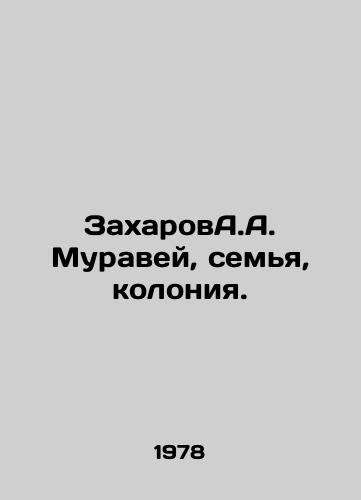 ЗахаровА.А. Муравей, семья, колония.

1978